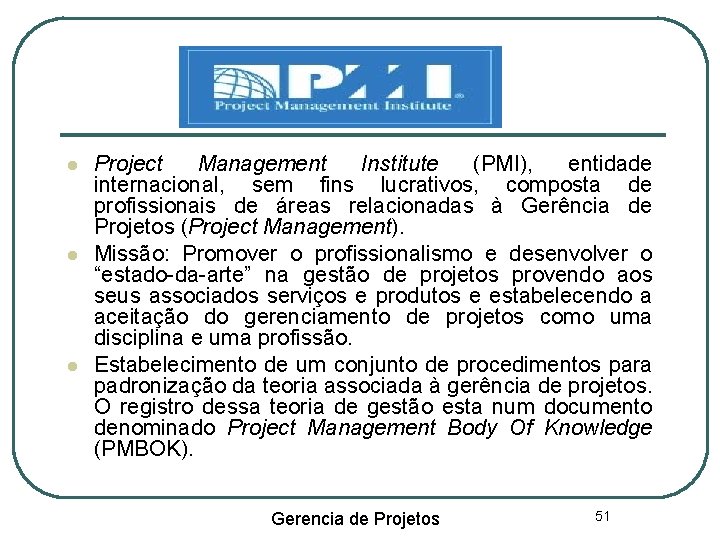 PMI
Project Management Institute

• Project Management Institute (PMI), entidade internacional, sem fins lucrativos, composta de profissionais de áreas relacionadas à Gerência de Projetos (Project Management).

• Missão: Promover o profissionalismo e desenvolver o "estado-da-arte" na gestão de projetos provendo aos seus associados serviços e produtos e estabelecendo a aceitação do gerenciamento de projetos como uma disciplina e uma profissão.

• Estabelecimento de um conjunto de procedimentos para padronização da teoria associada à gerência de projetos. O registro dessa teoria de gestão esta num documento denominado Project Management Body Of Knowledge (PMBOK).

Gerencia de Projetos

51